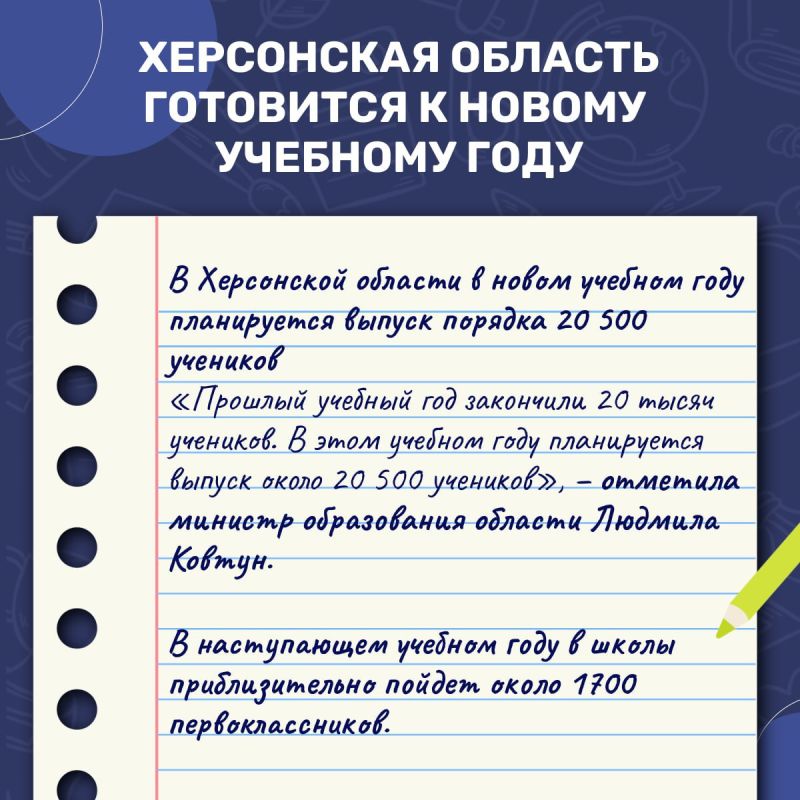 ХЕРСОНСКАЯ ОБЛАСТЬ ГОТОВИТСЯ К НОВОМУ УЧЕБНОМУ ГОДУ

В Херсонской области в новом учебном году планируется выпуск порядка 20 500 учеников
«Прошлый учебный год закончили 20 тысяч учеников. В этом учебном году планируется выпуск около 20 500 учеников», – отметила министр образования области Людмила Ковтун.

В наступающем учебном году в школы приблизительно пойдет около 1700 первоклассников.